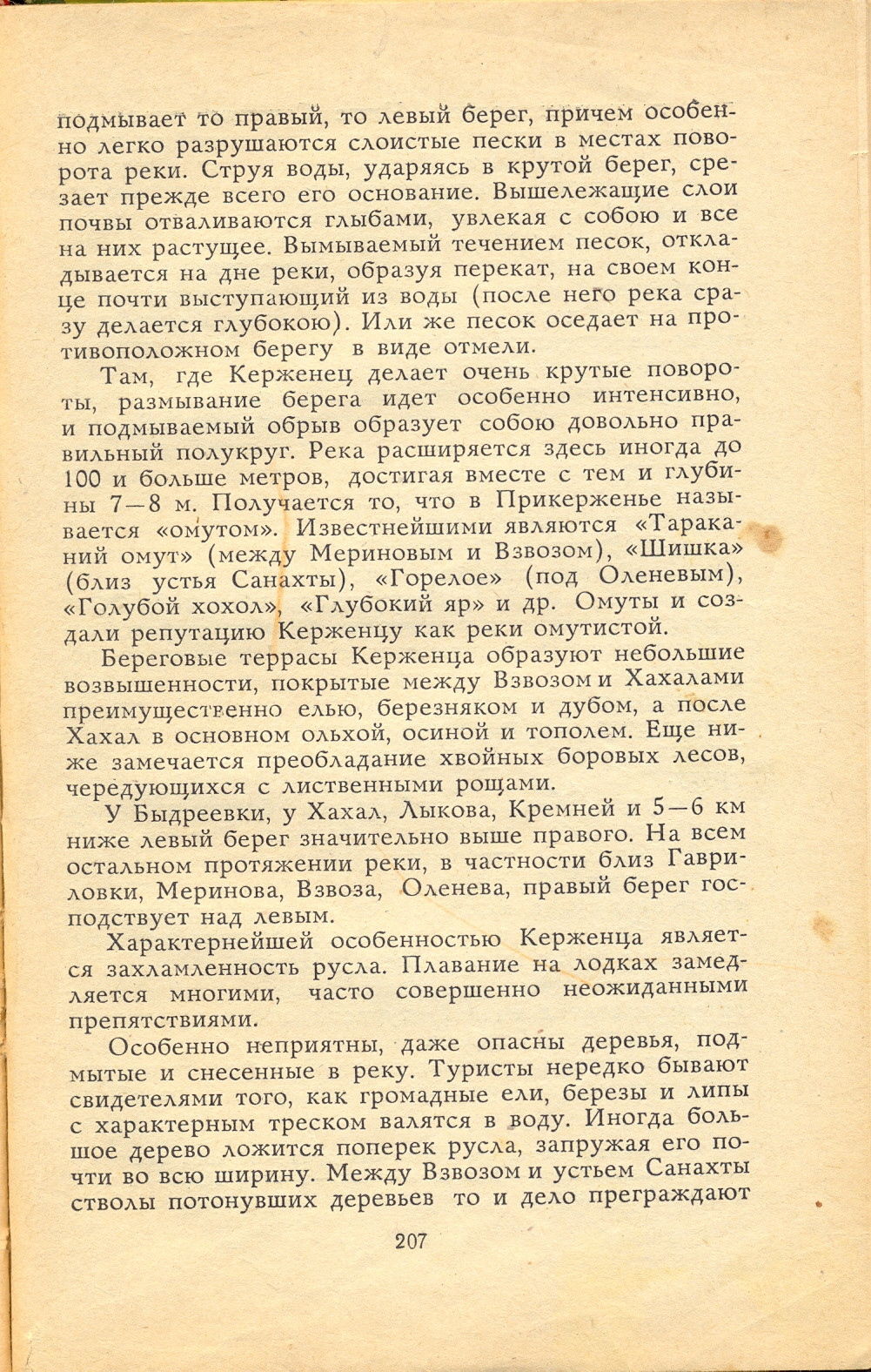 подмывает то правый, то левый берег, причем особенно легко разрушаются слоистые пески в местах поворота реки. Струя воды, ударяясь в крутой берег, срезает прежде всего его основание. Вышележащие слои почвы отваливаются глыбами, увлекая с собою и все на них растущее. Вымываемый течением песок, откладывается на дне реки, образуя перекат, на своем конце почти выступающий из воды (после него река сразу делается глубокою). Или же песок оседает на противоположном берегу в виде отмели.

Там, где Керженец делает очень крутые повороты, размывание берега идет особенно интенсивно, и подмываемый обрыв образует собою довольно правильный полукруг. Река расширяется здесь иногда до 100 и больше метров, достигая вместе с тем и глубины 7—8 м. Получается то, что в Прикерженье называется «омутом». Известнейшими являются «Тараканий омут» (между Мериновым и Взвозом), «Шишка» (близ устья Санахты), «Горелое» (под Оленевым), «Голубой хохол», «Глубокий яр» и др. Омуты и создали репутацию Керженцу как реки омутистой.

Береговые террасы Керженца образуют небольшие возвышенности, покрытые между Взвозом и Хахалами преимущественно елью, березняком и дубом, а после Хахал в основном ольхой, осиной и тополем. Еще ниже замечается преобладание хвойных боровых лесов, чередующихся с лиственными рощами.

У Быдреевки, у Хахал, Лыкова, Кремней и 5—6 км ниже левый берег значительно выше правого. На всем остальном протяжении реки, в частности близ Гавриловки, Меринова, Взвоза, Оленева, правый берег господствует над левым.

Характернейшей особенностью Керженца является захламленность русла. Плавание на лодках замедляется многими, часто совершенно неожиданными препятствиями.

Особенно неприятны, даже опасны деревья, подмытые и снесенные в реку. Туристы нередко бывают свидетелями того, как громадные ели, березы и липы с характерным треском валятся в воду. Иногда большое дерево ложится поперек русла, запружая его почти во всю ширину. Между Взвозом и устьем Санахты стволы потонувших деревьев то и дело преграждают

207